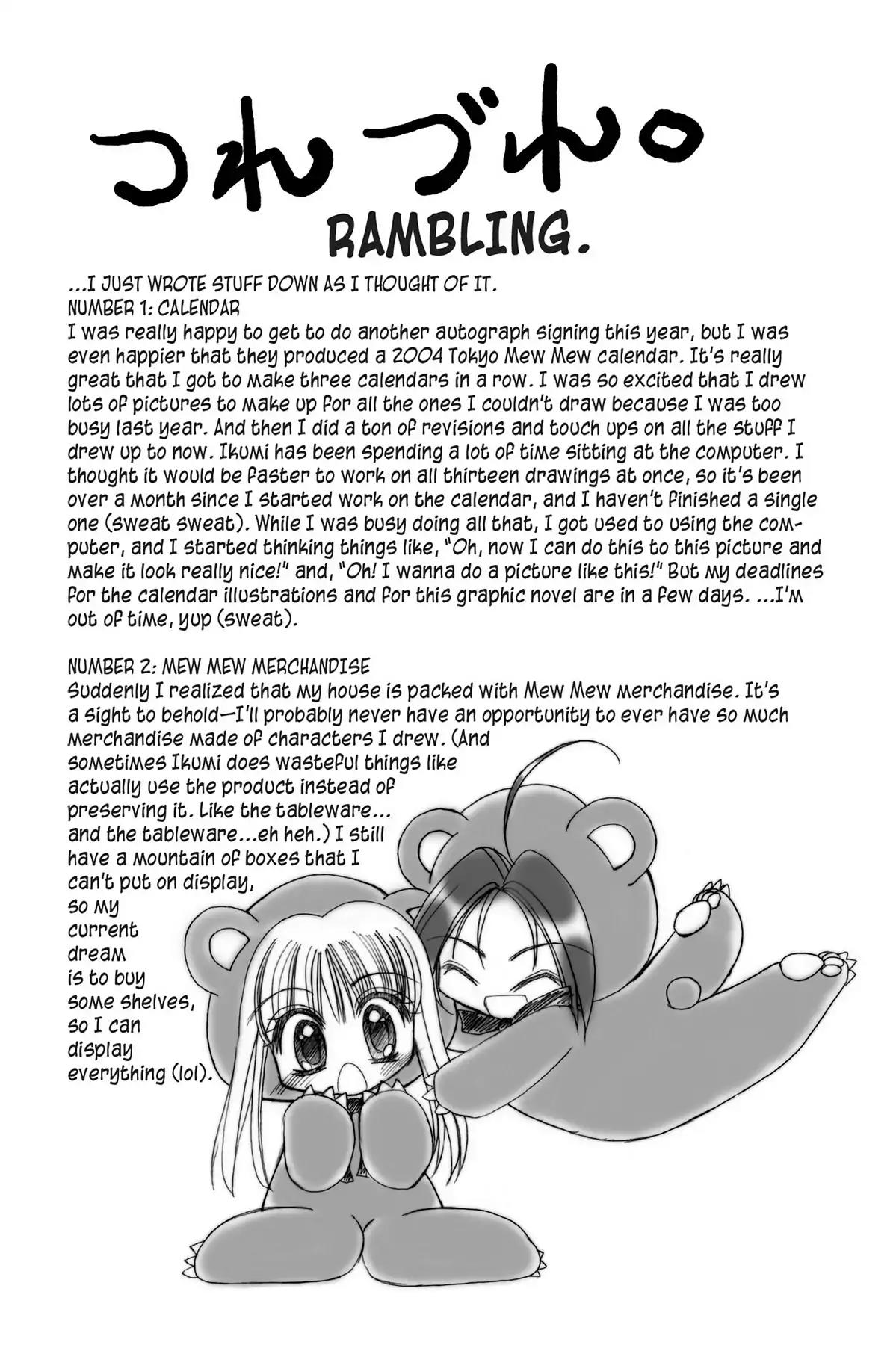 つれづれ。

RAMBLING.

...I JUST WROTE STUFF DOWN AS I THOUGHT OF IT.
NUMBER 1: CALENDAR
I was really happy to get to do another autograph signing this year, but I was even happier that they produced a 2004 Tokyo Mew Mew calendar. It's really great that I got to make three calendars in a row. I was so excited that I drew lots of pictures to make up for all the ones I couldn't draw because I was too busy last year. And then I did a ton of revisions and touch ups on all the stuff I drew up to now. Ikumi has been spending a lot of time sitting at the computer. I thought it would be faster to work on all thirteen drawings at once, so it's been over a month since I started work on the calendar, and I haven't finished a single one (sweat sweat). While I was busy doing all that, I got used to using the computer, and I started thinking things like, "Oh, now I can do this to this picture and make it look really nice!" and, "Oh! I wanna do a picture like this!" But my deadlines for the calendar illustrations and for this graphic novel are in a few days. ...I'm out of time, yup (sweat).

NUMBER 2: MEW MEW MERCHANDISE
Suddenly I realized that my house is packed with Mew Mew merchandise. It's a sight to behold—I'll probably never have an opportunity to ever have so much merchandise made of characters I drew. (And sometimes Ikumi does wasteful things like actually use the product instead of preserving it. Like the tableware... and the tableware...eh heh.) I still have a mountain of boxes that I can't put on display, so my current dream is to buy some shelves, so I can display everything (lol).